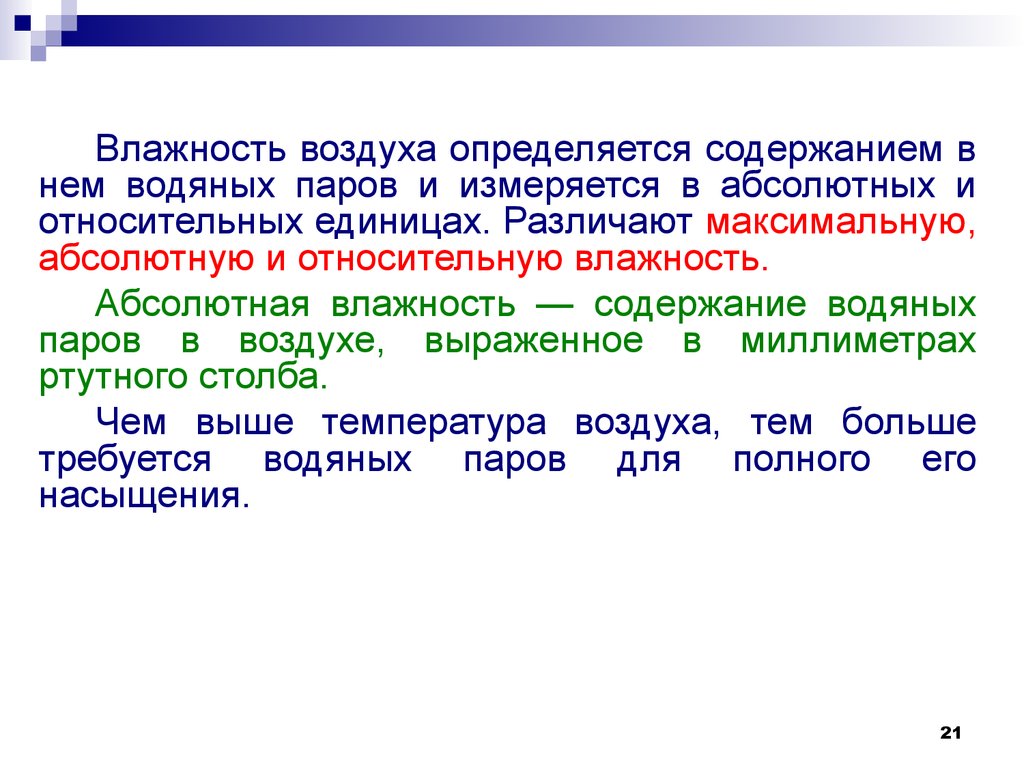 Влажность воздуха определяется содержанием в нем водяных паров и измеряется в абсолютных и относительных единицах. Различают максимальную, абсолютную и относительную влажность.

Абсолютная влажность — содержание водяных паров в воздухе, выраженное в миллиметрах ртутного столба.

Чем выше температура воздуха, тем больше требуется водяных паров для полного его насыщения.

21